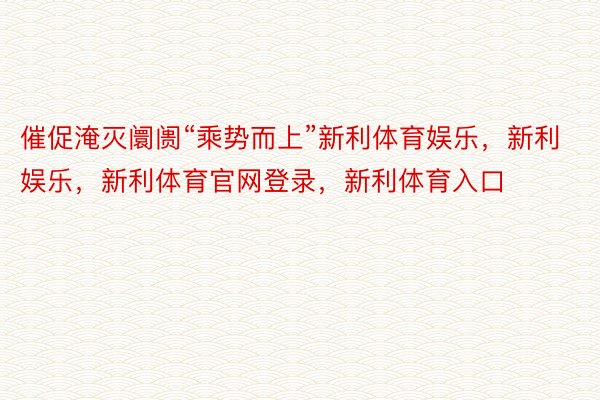 催促淹灭阛阓“乘势而上”新利体育娱乐，新利娱乐，新利体育官网登录，新利体育入口